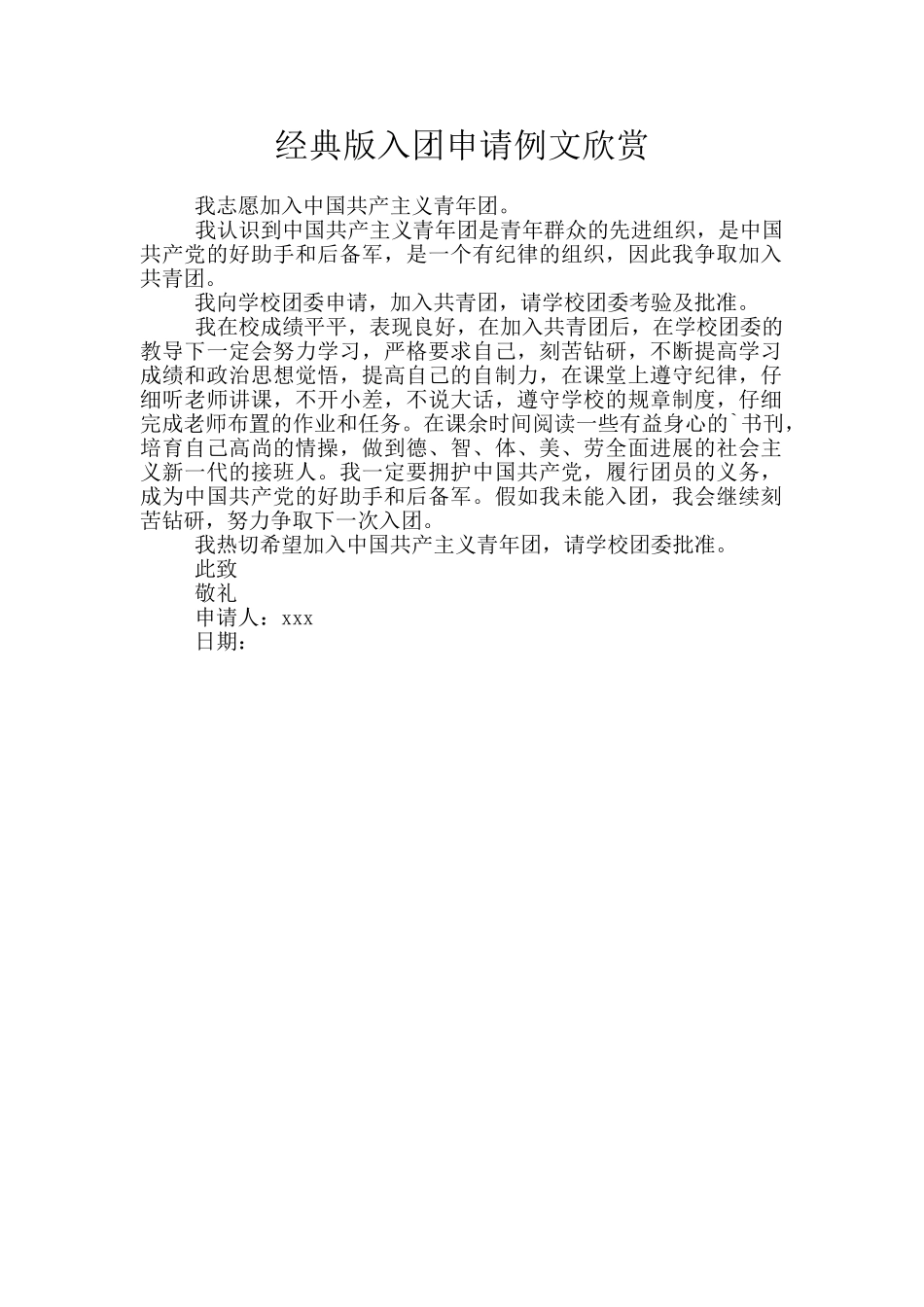 经典版入团申请例文欣赏

我志愿加入中国共产主义青年团。

我认识到中国共产主义青年团是青年群众的先进组织，是中国共产党的好助手和后备军，是一个有纪律的组织，因此我争取加入共青团。

我向学校团委申请，加入共青团，请学校团委考验及批准。

我在校成绩平平，表现良好，在加入共青团后，在学校团委的教导下一定会努力学习，严格要求自己，刻苦钻研，不断提高学习成绩和政治思想觉悟，提高自己的自制力，在课堂上遵守纪律，仔细听老师讲课，不开小差，不说大话，遵守学校的规章制度，仔细完成老师布置的作业和任务。在课余时间阅读一些有益身心的`书刊，培育自己高尚的情操，做到德、智、体、美、劳全面进展的社会主义新一代的接班人。我一定要拥护中国共产党，履行团员的义务，成为中国共产党的好助手和后备军。假如我未能入团，我会继续刻苦钻研，努力争取下一次入团。

我热切希望加入中国共产主义青年团，请学校团委批准。

此致

敬礼

申请人：xxx

日期：